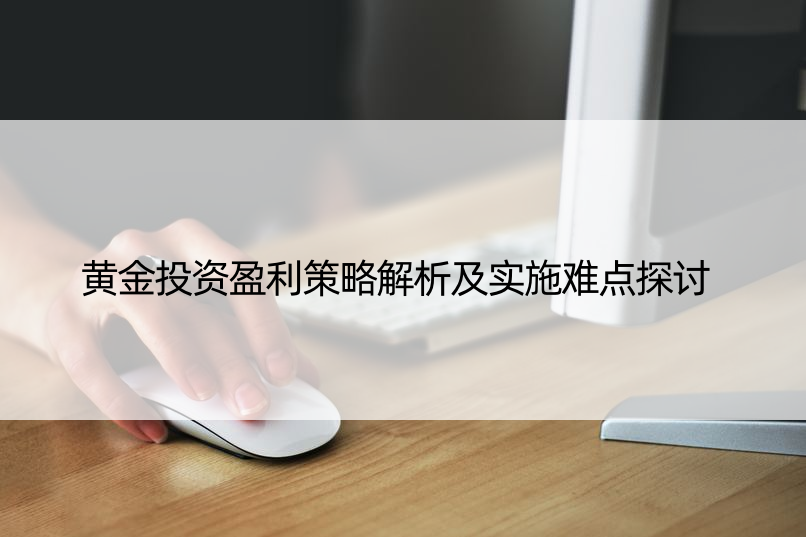 黄金投资盈利策略解析及实施难点探讨